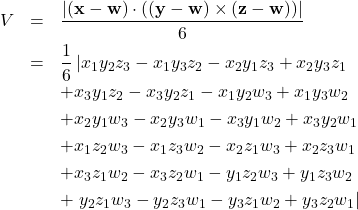 $V = \frac{|(\mathbf{x}-\mathbf{w})\cdot((\mathbf{y}-\mathbf{w})\times(\mathbf{z}-\mathbf{w}))|}{6}$

$= \frac{1}{6}|x_1y_2z_3 - x_1y_3z_2 - x_2y_1z_3 + x_2y_3z_1$

$+x_3y_1z_2 - x_3y_2z_1 - x_1y_2w_3 + x_1y_3w_2$

$+x_2y_1w_3 - x_2y_3w_1 - x_3y_1w_2 + x_3y_2w_1$

$+x_1z_2w_3 - x_1z_3w_2 - x_2z_1w_3 + x_2z_3w_1$

$+x_3z_1w_2 - x_3z_2w_1 - y_1z_2w_3 + y_1z_3w_2$

$+ y_2z_1w_3 - y_2z_3w_1 - y_3z_1w_2 + y_3z_2w_1|$